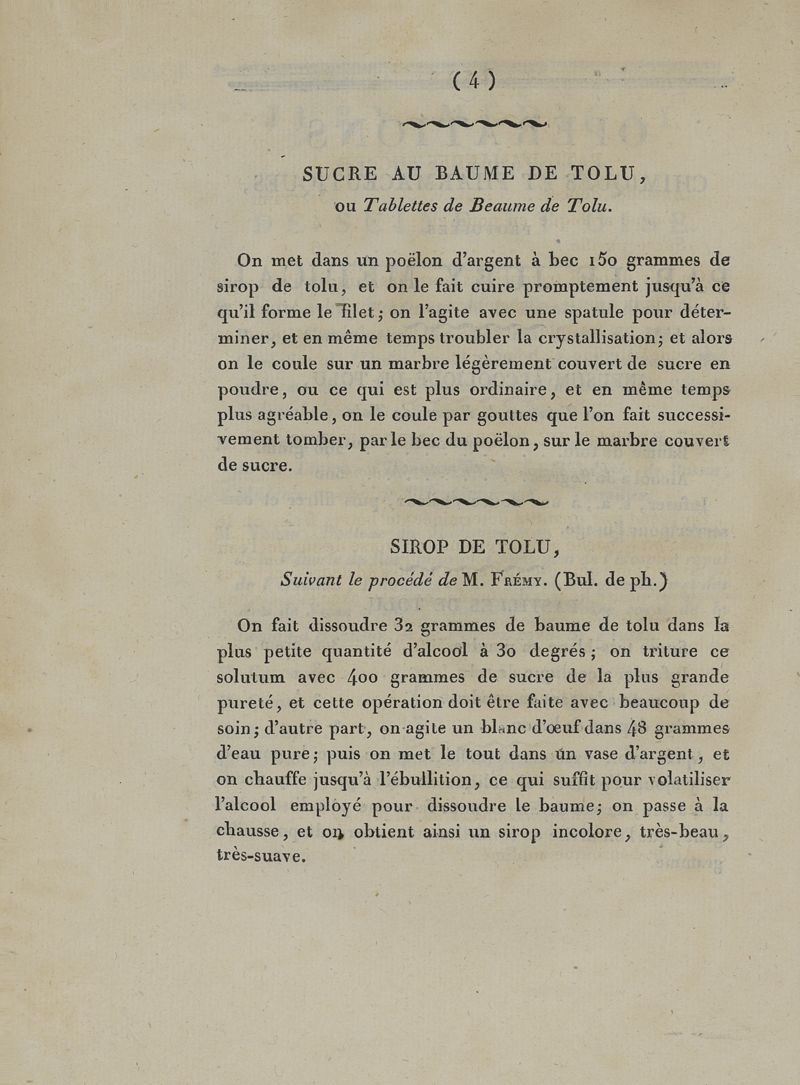 ( 4 )

SUCRE AU BAUME DE TOLU, ou Tablettes de Beaume de Tolu.

On met dans un poëlon d'argent à bec 150 grammes de sirop de tolu, et on le fait cuire promptement jusqu'à ce qu'il forme le filet; on l'agite avec une spatule pour déterminer, et en même temps troubler la crystallisation; et alors on le coule sur un marbre légèrement couvert de sucre en poudre, ou ce qui est plus ordinaire, et en même temps plus agréable, on le coule par gouttes que l'on fait successivement tomber, par le bec du poëlon, sur le marbre couvert de sucre.

SIROP DE TOLU, Suivant le procédé de M. Frémy. (Bul. de ph.)

On fait dissoudre 32 grammes de baume de tolu dans la plus petite quantité d'alcool à 30 degrés; on triture ce solutum avec 400 grammes de sucre de la plus grande pureté, et cette opération doit être faite avec beaucoup de soin; d'autre part, on agite un blanc d'œuf dans 48 grammes d'eau pure; puis on met le tout dans un vase d'argent, et on chauffe jusqu'à l'ébullition, ce qui suffit pour volatiliser l'alcool employé pour dissoudre le baume; on passe à la chausse, et on obtient ainsi un sirop incolore, très-beau, très-suave.